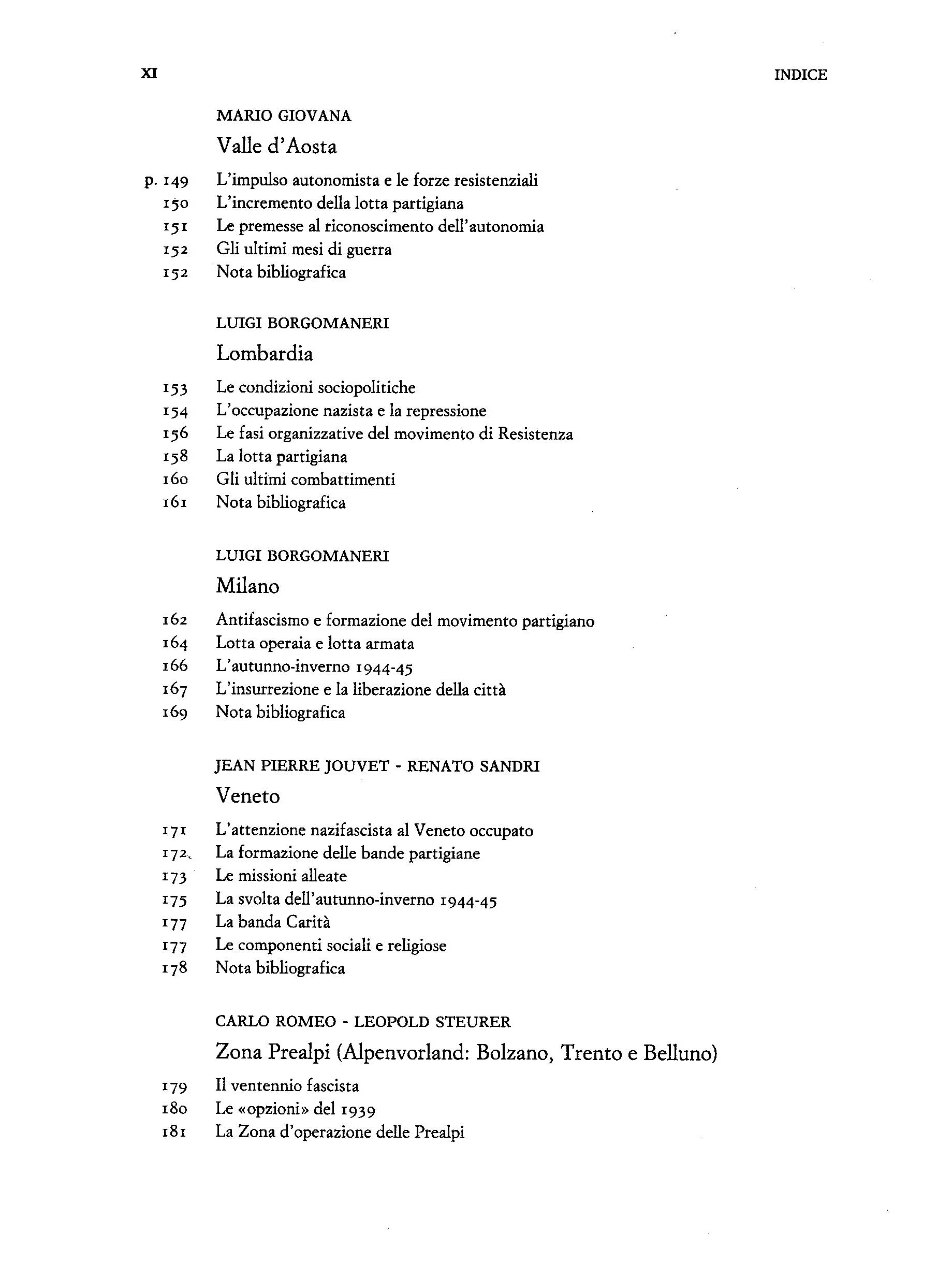 XI INDICE

MARIO GIOVANA

Valle d'Aosta

p. 149 L'impulso autonomista e le forze resistenziali
150 L'incremento della lotta partigiana
151 Le premesse al riconoscimento dell'autonomia
152 Gli ultimi mesi di guerra
152 Nota bibliografica

LUIGI BORGOMANERI

Lombardia

153 Le condizioni sociopolitiche
154 L'occupazione nazista e la repressione
156 Le fasi organizzative del movimento di Resistenza
158 La lotta partigiana
160 Gli ultimi combattimenti
161 Nota bibliografica

LUIGI BORGOMANERI

Milano

162 Antifascismo e formazione del movimento partigiano
164 Lotta operaia e lotta armata
166 L'autunno-inverno 1944-45
167 L'insurrezione e la liberazione della città
169 Nota bibliografica

JEAN PIERRE JOUVET - RENATO SANDRI

Veneto

171 L'attenzione nazifascista al Veneto occupato
172 La formazione delle bande partigiane
173 Le missioni alleate
175 La svolta dell'autunno-inverno 1944-45
177 La banda Carità
177 Le componenti sociali e religiose
178 Nota bibliografica

CARLO ROMEO - LEOPOLD STEURER

Zona Prealpi (Alpenvorland: Bolzano, Trento e Belluno)

179 Il ventennio fascista
180 Le «opzioni» del 1939
181 La Zona d'operazione delle Prealpi